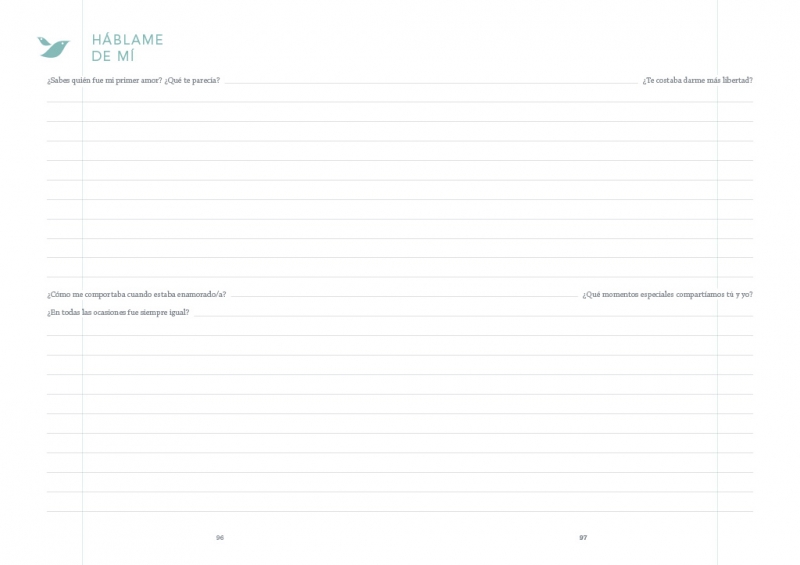 HÁBLAME
DE MÍ

¿Sabes quién fue mi primer amor? ¿Qué te parecía?

¿Cómo me comportaba cuando estaba enamorado/a?
¿En todas las ocasiones fue siempre igual?

96

¿Te costaba darme más libertad?

¿Qué momentos especiales compartíamos tú y yo?

97